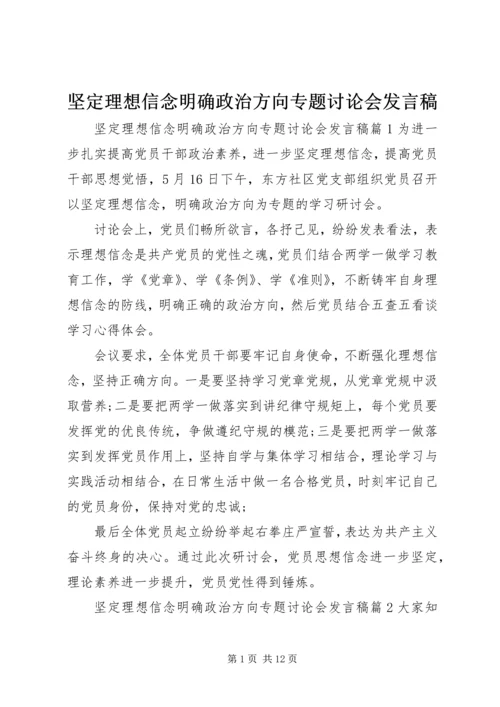 坚定理想信念明确政治方向专题讨论会发言稿

坚定理想信念明确政治方向专题讨论会发言稿篇1为进一步扎实提高党员干部政治素养，进一步坚定理想信念，提高党员干部思想觉悟，5月16日下午，东方社区党支部组织党员召开以坚定理想信念，明确政治方向为专题的学习研讨会。

讨论会上，党员们畅所欲言，各抒己见，纷纷发表看法，表示理想信念是共产党员的党性之魂，党员们结合两学一做学习教育工作，学《党章》、学《条例》、学《准则》，不断铸牢自身理想信念的防线，明确正确的政治方向，然后党员结合五查五看谈学习心得体会。

会议要求，全体党员干部要牢记自身使命，不断强化理想信念，坚持正确方向。一是要坚持学习党章党规，从党章党规中汲取营养；二是要把两学一做落实到讲纪律守规矩上，每个党员要发挥党的优良传统，争做遵纪守规的模范；三是要把两学一做落实到发挥党员作用上，坚持自学与集体学习相结合，理论学习与实践活动相结合，在日常生活中做一名合格党员，时刻牢记自己的党员身份，保持对党的忠诚；

最后全体党员起立纷纷举起右拳庄严宣誓，表达为共产主义奋斗终身的决心。通过此次研讨会，党员思想信念进一步坚定，理论素养进一步提升，党员党性得到锤炼。

坚定理想信念明确政治方向专题讨论会发言稿篇2大家知

第1页 共12页